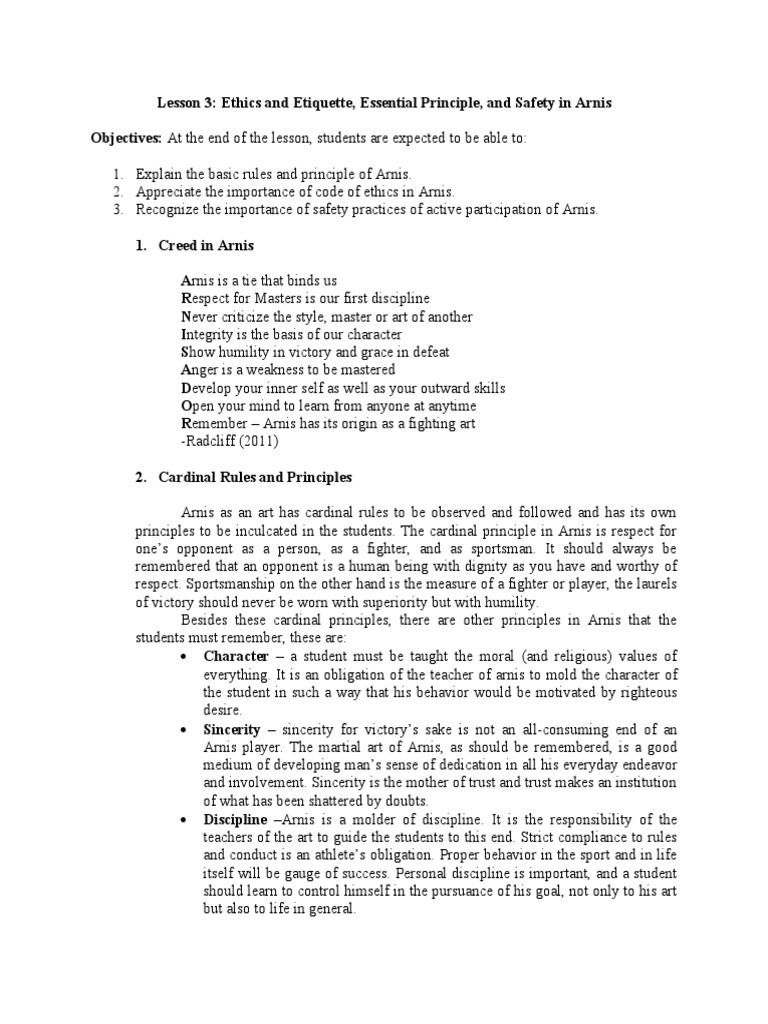 Lesson 3: Ethics and Etiquette, Essential Principle, and Safety in Arnis

Objectives: At the end of the lesson, students are expected to be able to:

1. Explain the basic rules and principle of Arnis.
2. Appreciate the importance of code of ethics in Arnis.
3. Recognize the importance of safety practices of active participation of Arnis.

1. Creed in Arnis

Arnis is a tie that binds us
Respect for Masters is our first discipline
Never criticize the style, master or art of another
Integrity is the basis of our character
Show humility in victory and grace in defeat
Anger is a weakness to be mastered
Develop your inner self as well as your outward skills
Open your mind to learn from anyone at anytime
Remember – Arnis has its origin as a fighting art
-Radcliff (2011)

2. Cardinal Rules and Principles

Arnis as an art has cardinal rules to be observed and followed and has its own principles to be inculcated in the students. The cardinal principle in Arnis is respect for one's opponent as a person, as a fighter, and as sportsman. It should always be remembered that an opponent is a human being with dignity as you have and worthy of respect. Sportsmanship on the other hand is the measure of a fighter or player, the laurels of victory should never be worn with superiority but with humility.

Besides these cardinal principles, there are other principles in Arnis that the students must remember, these are:

• Character – a student must be taught the moral (and religious) values of everything. It is an obligation of the teacher of arnis to mold the character of the student in such a way that his behavior would be motivated by righteous desire.
• Sincerity – sincerity for victory's sake is not an all-consuming end of an Arnis player. The martial art of Arnis, as should be remembered, is a good medium of developing man's sense of dedication in all his everyday endeavor and involvement. Sincerity is the mother of trust and trust makes an institution of what has been shattered by doubts.
• Discipline –Arnis is a molder of discipline. It is the responsibility of the teachers of the art to guide the students to this end. Strict compliance to rules and conduct is an athlete's obligation. Proper behavior in the sport and in life itself will be gauge of success. Personal discipline is important, and a student should learn to control himself in the pursuance of his goal, not only to his art but also to life in general.